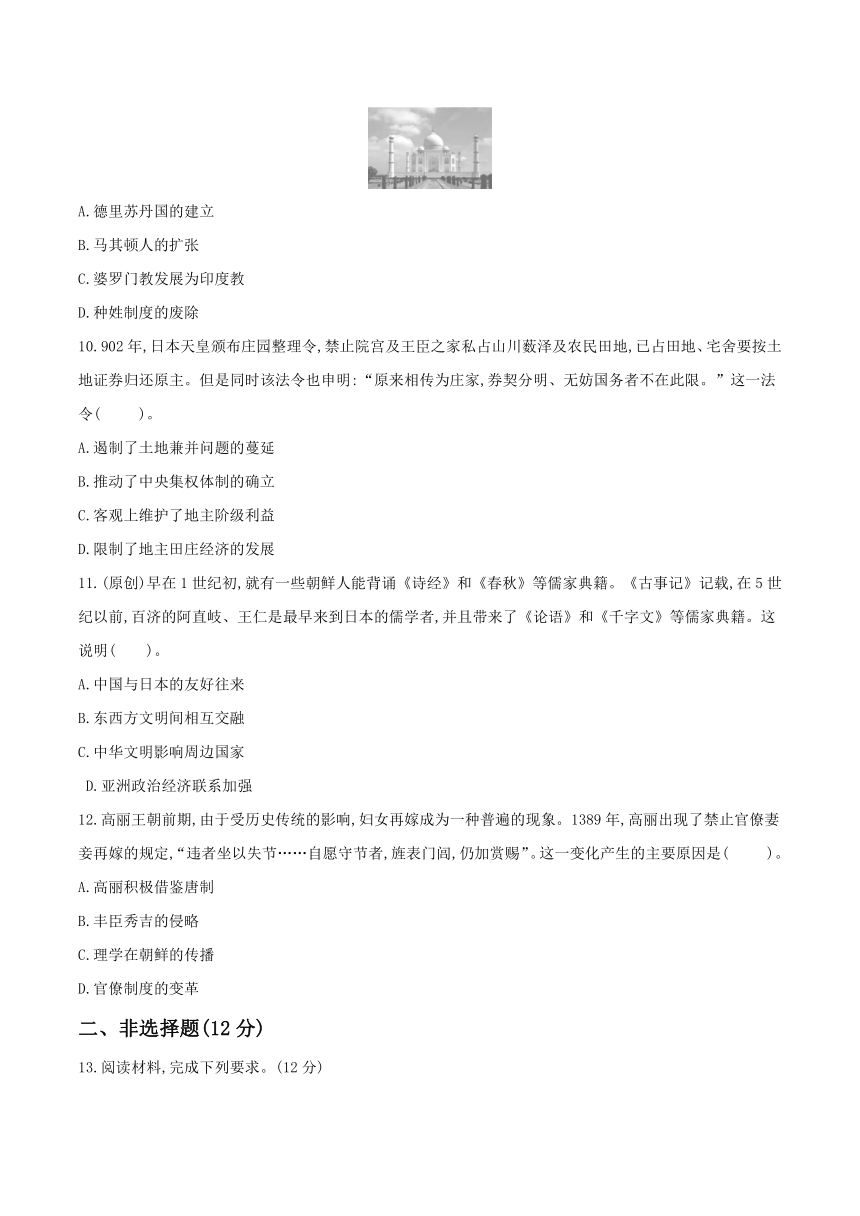 A.德里苏丹国的建立

B.马其顿人的扩张

C.婆罗门教发展为印度教

D.种姓制度的废除

10.902年,日本天皇颁布庄园整理令,禁止院宫及王臣之家私占山川薮泽及农民田地,已占田地、宅舍要按土地证券归还原主。但是同时该法令也申明:“原来相传为庄家,券契分明、无妨国务者不在此限。”这一法令(　　)。

A.遏制了土地兼并问题的蔓延

B.推动了中央集权体制的确立

C.客观上维护了地主阶级利益

D.限制了地主田庄经济的发展

11.(原创)早在1世纪初,就有一些朝鲜人能背诵《诗经》和《春秋》等儒家典籍。《古事记》记载,在5世纪以前,百济的阿直岐、王仁是最早来到日本的儒学者,并且带来了《论语》和《千字文》等儒家典籍。这说明(　　)。

A.中国与日本的友好往来

B.东西方文明间相互交融

C.中华文明影响周边国家

D.亚洲政治经济联系加强

12.高丽王朝前期,由于受历史传统的影响,妇女再嫁成为一种普遍的现象。1389年,高丽出现了禁止官僚妻妾再嫁的规定,“违者坐以失节……自愿守节者,旌表门闾,仍加赏赐”。这一变化产生的主要原因是(　　)。

A.高丽积极借鉴唐制

B.丰臣秀吉的侵略

C.理学在朝鲜的传播

D.官僚制度的变革

二、非选择题(12分)

13.阅读材料,完成下列要求。(12分)